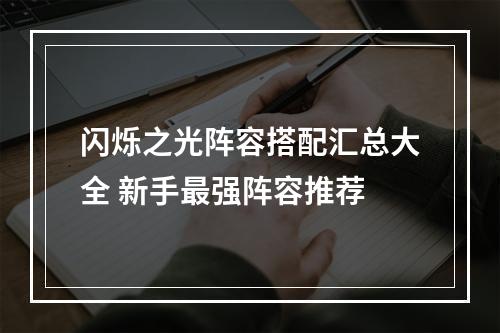 闪烁之光阵容搭配汇总大全 新手最强阵容推荐